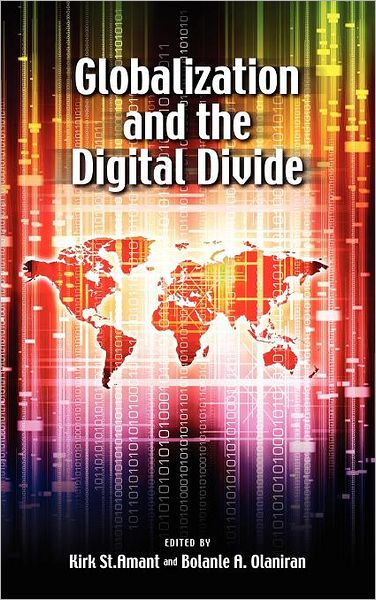 Globalization and the Digital Divide

EDITED BY
Kirk St.Amant and Bolanle A. Olaniran